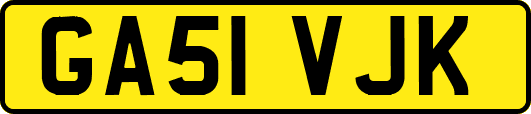 GA51 VJK